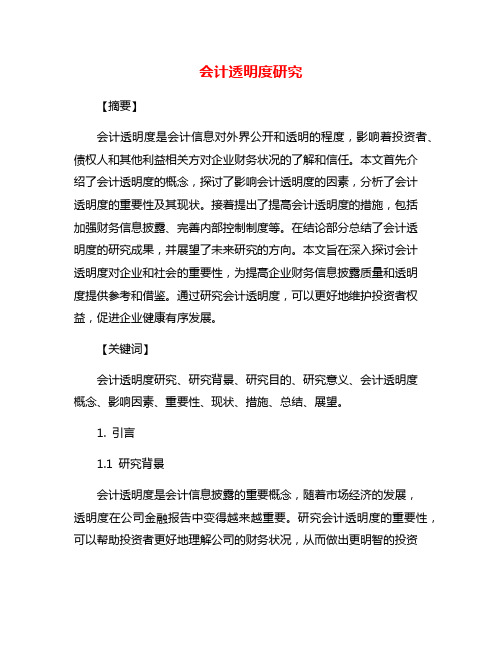 会计透明度研究

【摘要】

会计透明度是会计信息对外界公开和透明的程度，影响着投资者、债权人和其他利益相关方对企业财务状况的了解和信任。本文首先介绍了会计透明度的概念，探讨了影响会计透明度的因素，分析了会计透明度的重要性及其现状。接着提出了提高会计透明度的措施，包括加强财务信息披露、完善内部控制制度等。在结论部分总结了会计透明度的研究成果，并展望了未来研究的方向。本文旨在深入探讨会计透明度对企业和社会的重要性，为提高企业财务信息披露质量和透明度提供参考和借鉴。通过研究会计透明度，可以更好地维护投资者权益，促进企业健康有序发展。

【关键词】

会计透明度研究、研究背景、研究目的、研究意义、会计透明度概念、影响因素、重要性、现状、措施、总结、展望。

1. 引言

1.1 研究背景

会计透明度是会计信息披露的重要概念，随着市场经济的发展，透明度在公司金融报告中变得越来越重要。研究会计透明度的重要性，可以帮助投资者更好地理解公司的财务状况，从而做出更明智的投资